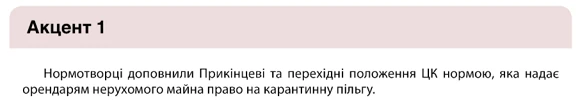 Акцент 1

Нормотворці доповнили Прикінцеві та перехідні положення ЦК нормою, яка надає орендарям нерухомого майна право на карантинну пільгу.